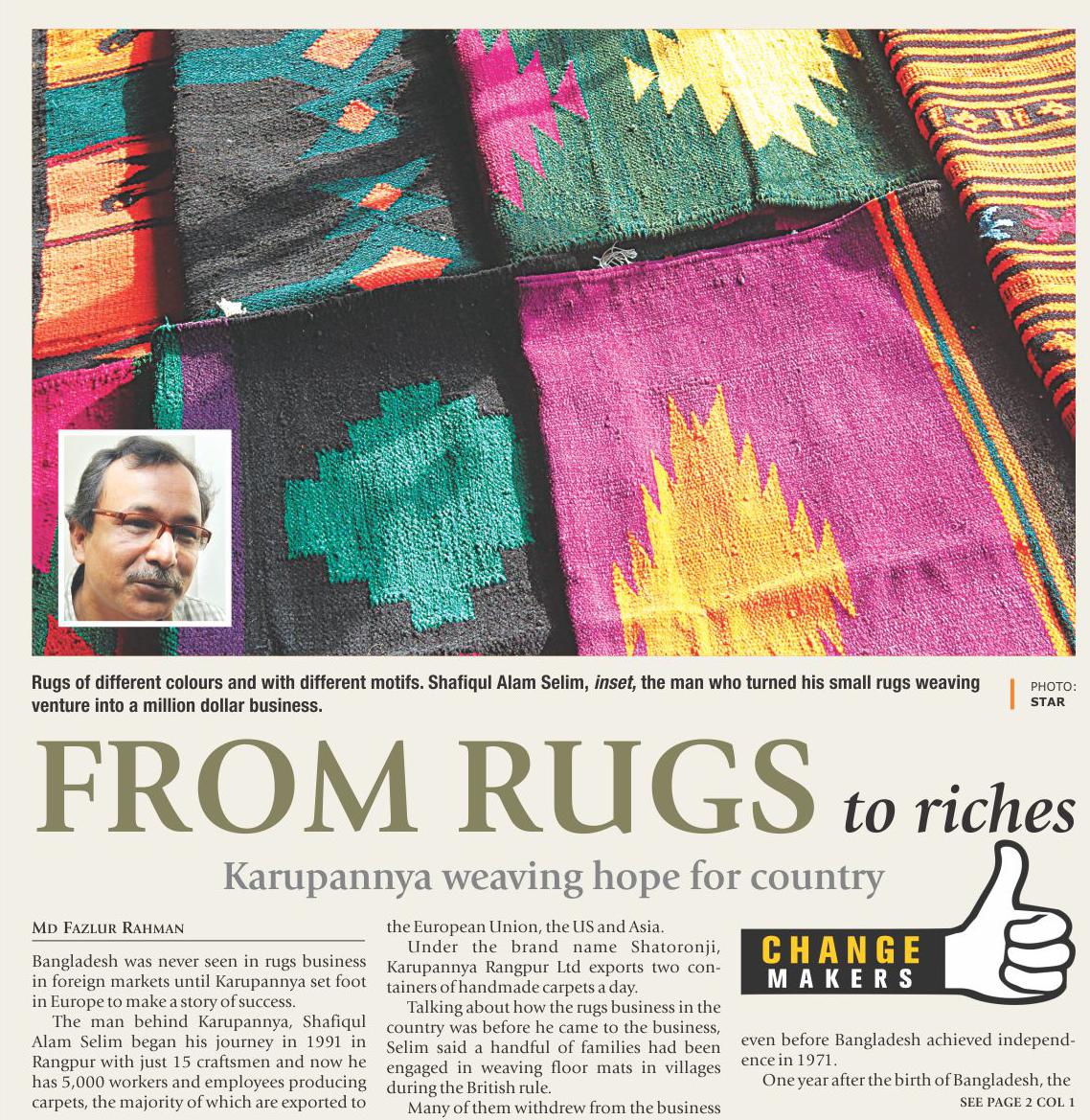 Rugs of different colours and with different motifs. Shafiqul Alam Selim, inset, the man who turned his small rugs weaving venture into a million dollar business.

PHOTO: STAR

FROM RUGS to riches

Karupannya weaving hope for country

MD FAZLUR RAHMAN

Bangladesh was never seen in rugs business in foreign markets until Karupannya set foot in Europe to make a story of success.

The man behind Karupannya, Shafiqul Alam Selim began his journey in 1991 in Rangpur with just 15 craftsmen and now he has 5,000 workers and employees producing carpets, the majority of which are exported to the European Union, the US and Asia.

Under the brand name Shatoronji, Karupannya Rangpur Ltd exports two containers of handmade carpets a day.

Talking about how the rugs business in the country was before he came to the business, Selim said a handful of families had been engaged in weaving floor mats in villages during the British rule.

Many of them withdrew from the business

CHANGE MAKERS

even before Bangladesh achieved independence in 1971.

One year after the birth of Bangladesh, the

SEE PAGE 2 COL 1